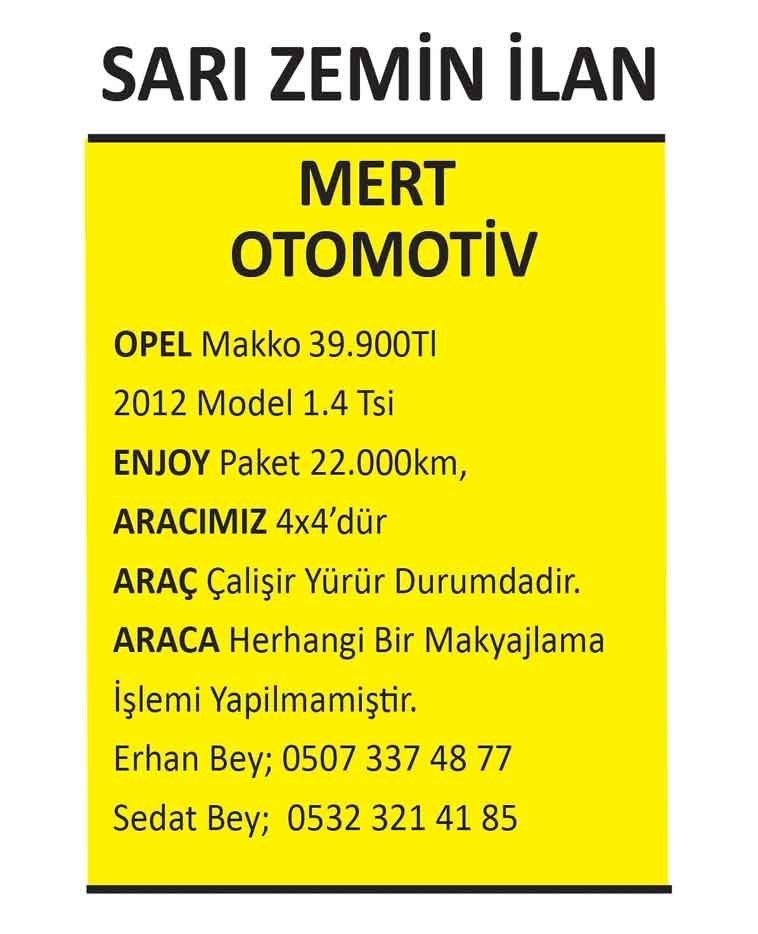 SARI ZEMİN İLAN

MERT OTOMOTİV

OPEL Makko 39.900Tl

2012 Model 1.4 Tsi

ENJOY Paket 22.000km,

ARACIMIZ 4x4'dür

ARAÇ Çalişir Yürür Durumdadir.

ARACA Herhangi Bir Makyajlama İşlemi Yapilmamiştir.

Erhan Bey; 0507 337 48 77

Sedat Bey; 0532 321 41 85